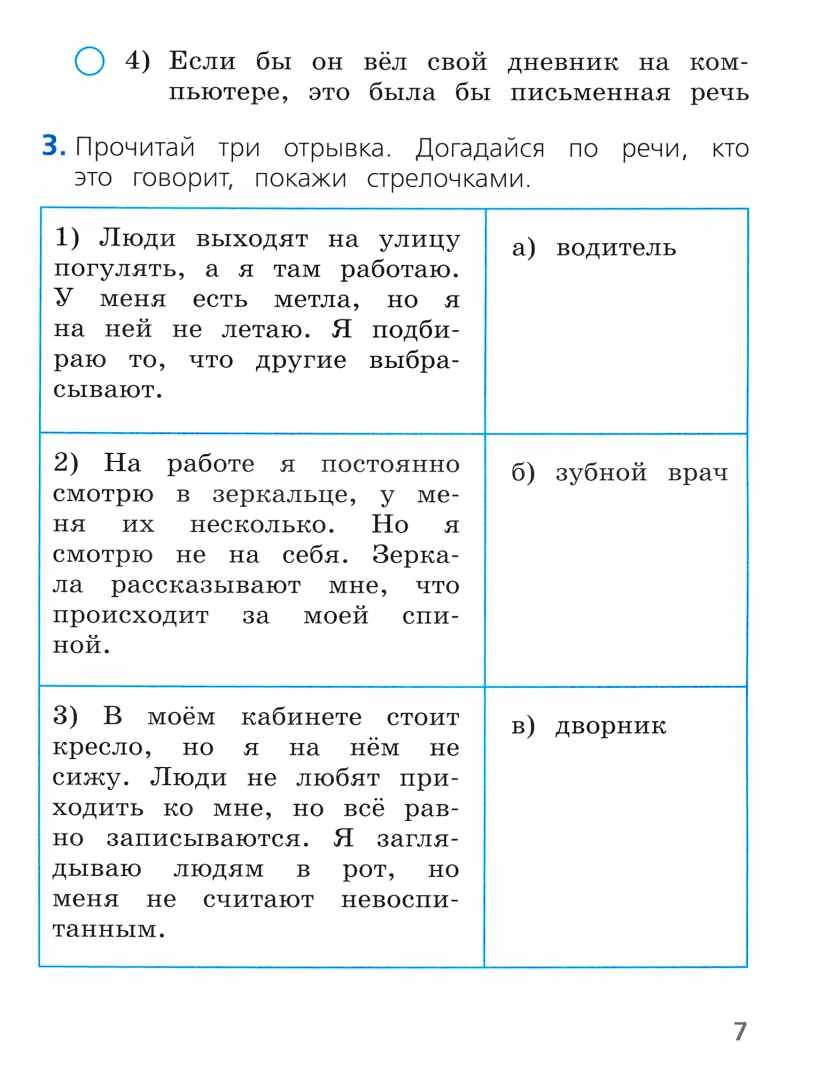 4) Если бы он вёл свой дневник на компьютере, это была бы письменная речь

3. Прочитай три отрывка. Догадайся по речи, кто это говорит, покажи стрелочками.

| | |
|---|---|
| 1) Люди выходят на улицу погулять, а я там работаю. У меня есть метла, но я на ней не летаю. Я подбираю то, что другие выбрасывают. | а) водитель |
| 2) На работе я постоянно смотрю в зеркальце, у меня их несколько. Но я смотрю не на себя. Зеркала рассказывают мне, что происходит за моей спиной. | б) зубной врач |
| 3) В моём кабинете стоит кресло, но я на нём не сижу. Люди не любят приходить ко мне, но всё равно записываются. Я заглядываю людям в рот, но меня не считают невоспитанным. | в) дворник |

7